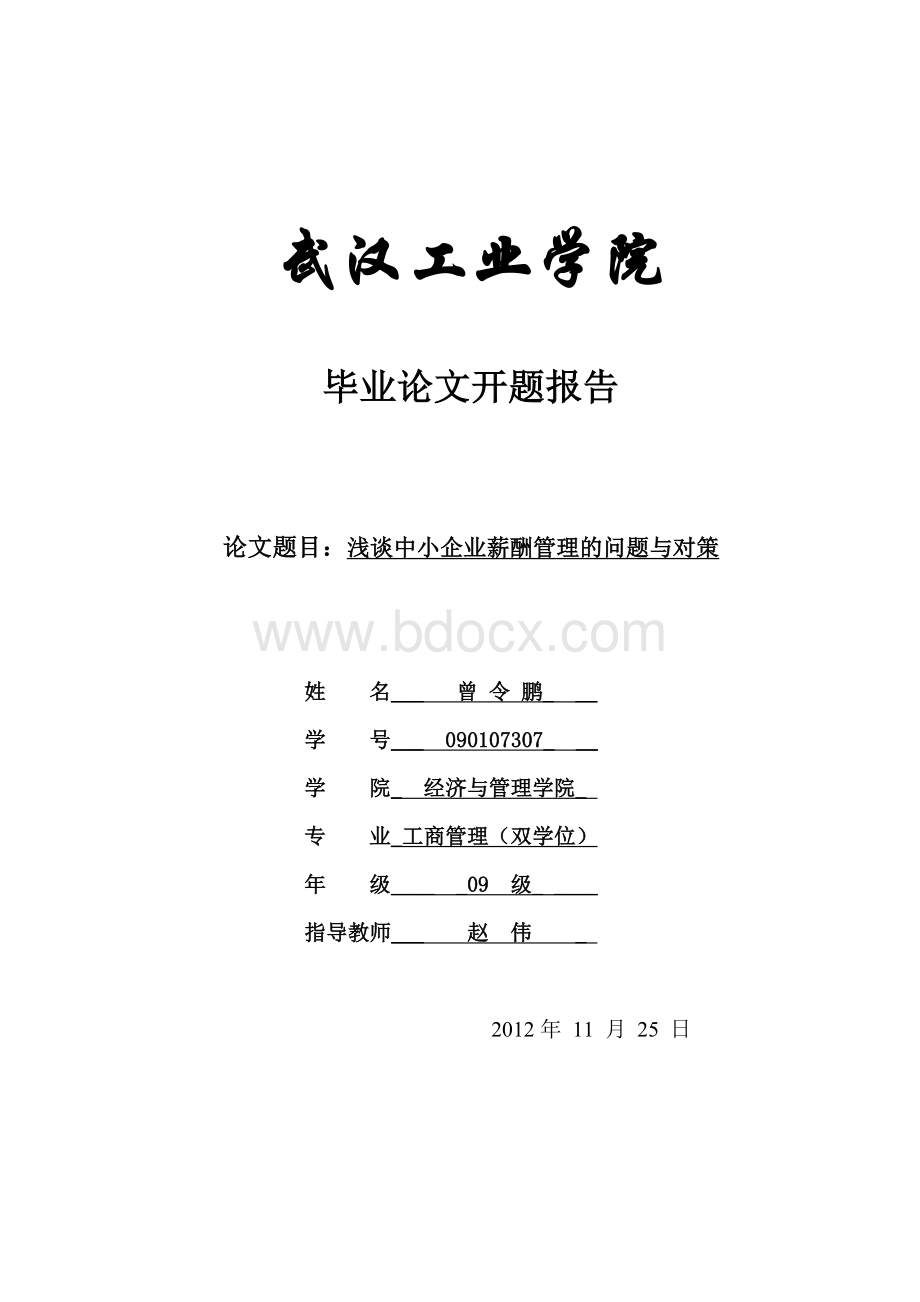 武汉工业学院

毕业论文开题报告

论文题目：浅谈中小企业薪酬管理的问题与对策

www.bdocx.com

姓　　名　曾 令 鹏

学　　号　090107307

学　　院　经济与管理学院

专　　业　工商管理（双学位）

年　　级　09 级

指导教师　赵 伟

2012 年 11 月 25 日